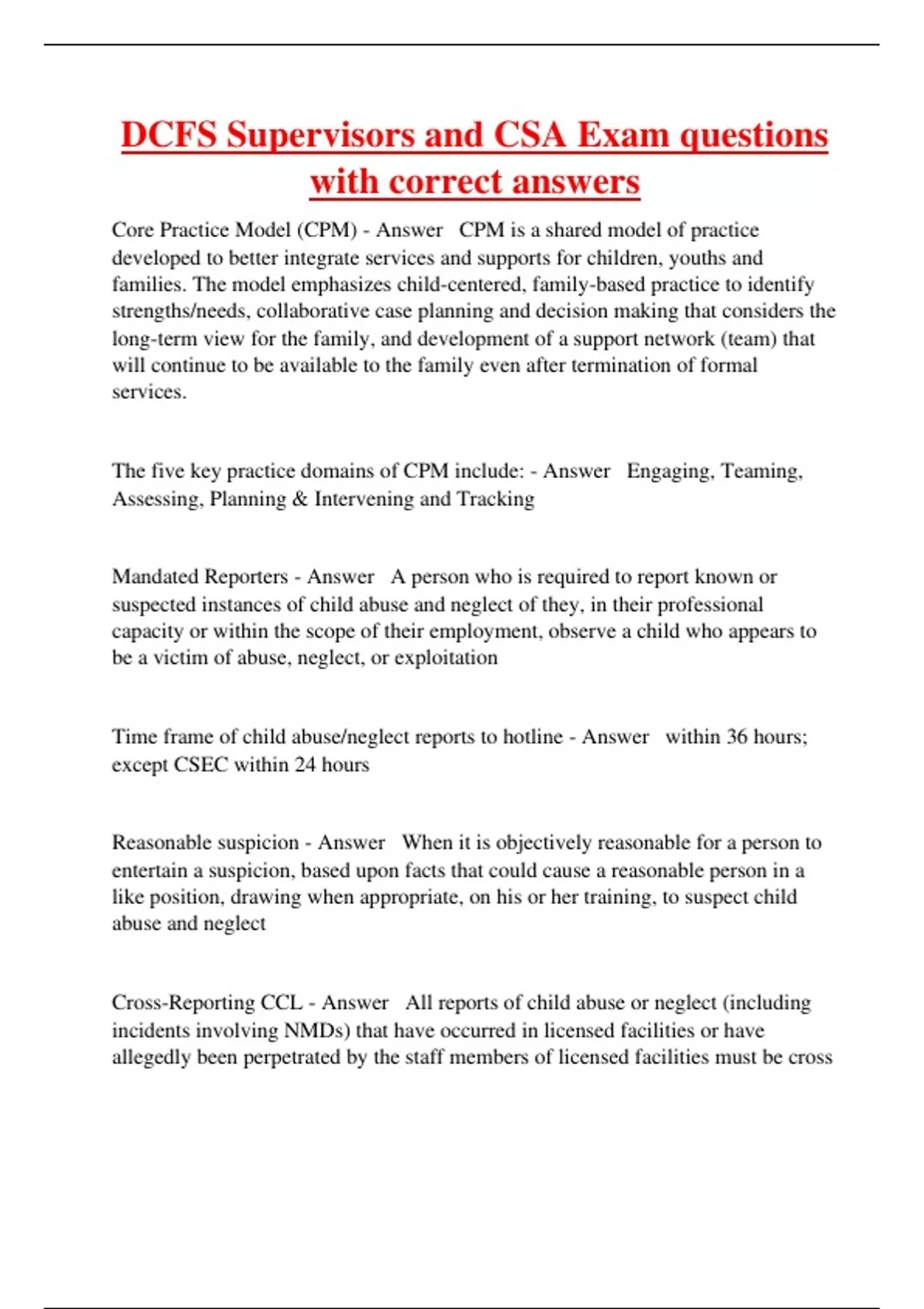 DCFS Supervisors and CSA Exam questions with correct answers

Core Practice Model (CPM) - Answer CPM is a shared model of practice developed to better integrate services and supports for children, youths and families. The model emphasizes child-centered, family-based practice to identify strengths/needs, collaborative case planning and decision making that considers the long-term view for the family, and development of a support network (team) that will continue to be available to the family even after termination of formal services.

The five key practice domains of CPM include: - Answer Engaging, Teaming, Assessing, Planning & Intervening and Tracking

Mandated Reporters - Answer A person who is required to report known or suspected instances of child abuse and neglect of they, in their professional capacity or within the scope of their employment, observe a child who appears to be a victim of abuse, neglect, or exploitation

Time frame of child abuse/neglect reports to hotline - Answer within 36 hours; except CSEC within 24 hours

Reasonable suspicion - Answer When it is objectively reasonable for a person to entertain a suspicion, based upon facts that could cause a reasonable person in a like position, drawing when appropriate, on his or her training, to suspect child abuse and neglect

Cross-Reporting CCL - Answer All reports of child abuse or neglect (including incidents involving NMDs) that have occurred in licensed facilities or have allegedly been perpetrated by the staff members of licensed facilities must be cross